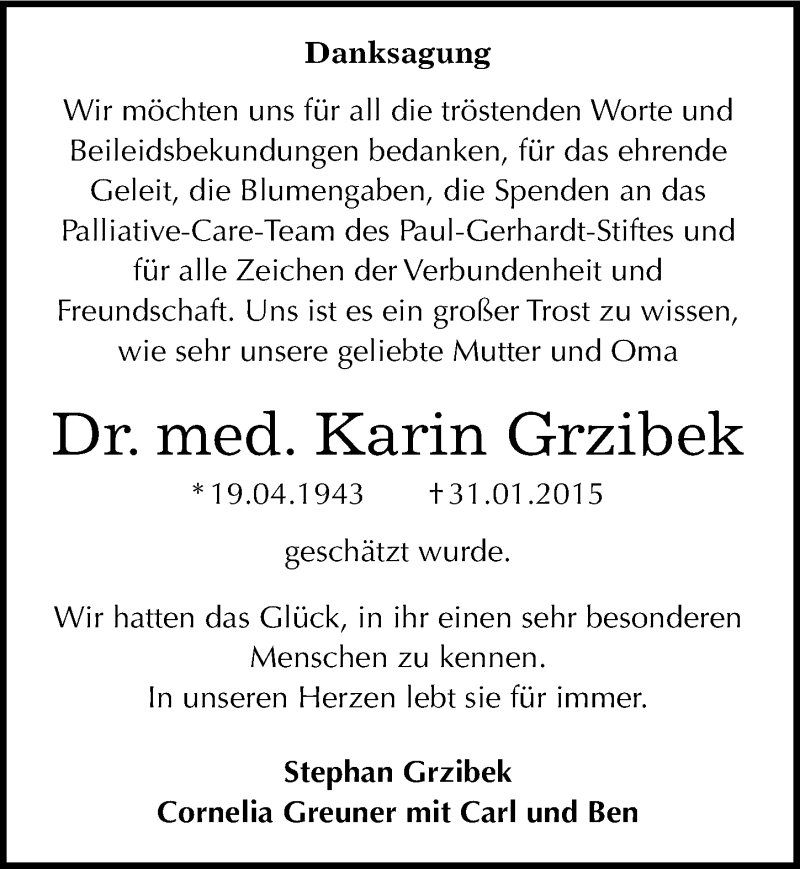 Danksagung

Wir möchten uns für all die tröstenden Worte und Beileidsbekundungen bedanken, für das ehrende Geleit, die Blumengaben, die Spenden an das Palliative-Care-Team des Paul-Gerhardt-Stiftes und für alle Zeichen der Verbundenheit und Freundschaft. Uns ist es ein großer Trost zu wissen, wie sehr unsere geliebte Mutter und Oma

Dr. med. Karin Grzibek

* 19.04.1943 † 31.01.2015

geschätzt wurde.

Wir hatten das Glück, in ihr einen sehr besonderen Menschen zu kennen.
In unseren Herzen lebt sie für immer.

Stephan Grzibek
Cornelia Greuner mit Carl und Ben